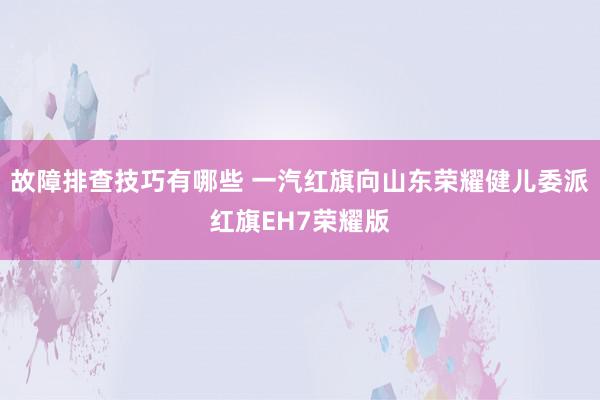 故障排查技巧有哪些 一汽红旗向山东荣耀健儿委派红旗EH7荣耀版